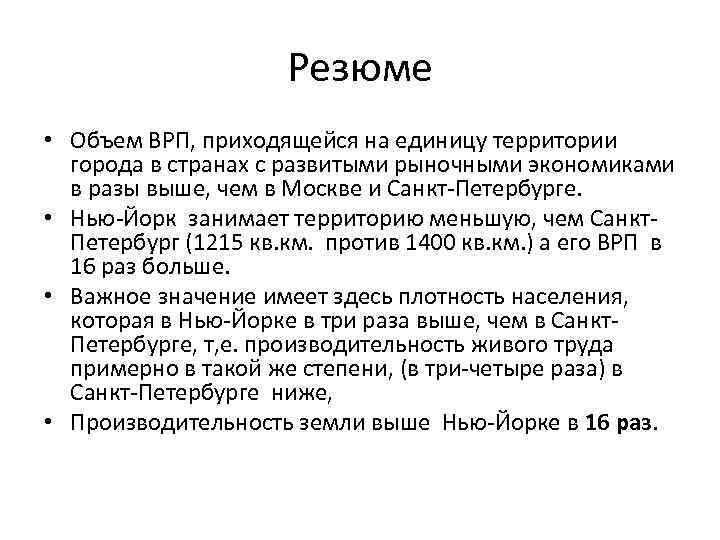 Резюме

• Объем ВРП, приходящейся на единицу территории города в странах с развитыми рыночными экономиками в разы выше, чем в Москве и Санкт-Петербурге.

• Нью-Йорк занимает территорию меньшую, чем Санкт-Петербург (1215 кв.км. против 1400 кв.км.) а его ВРП в 16 раз больше.

• Важное значение имеет здесь плотность населения, которая в Нью-Йорке в три раза выше, чем в Санкт-Петербурге, т,е. производительность живого труда примерно в такой же степени, (в три-четыре раза) в Санкт-Петербурге ниже,

• Производительность земли выше Нью-Йорке в 16 раз.